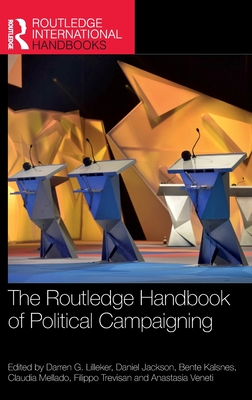 ROUTLEDGE
ROUTLEDGE INTERNATIONAL HANDBOOKS

The Routledge Handbook of Political Campaigning

Edited by Darren G. Lilleker, Daniel Jackson, Bente Kalsnes, Claudia Mellado, Filippo Trevisan and Anastasia Veneti